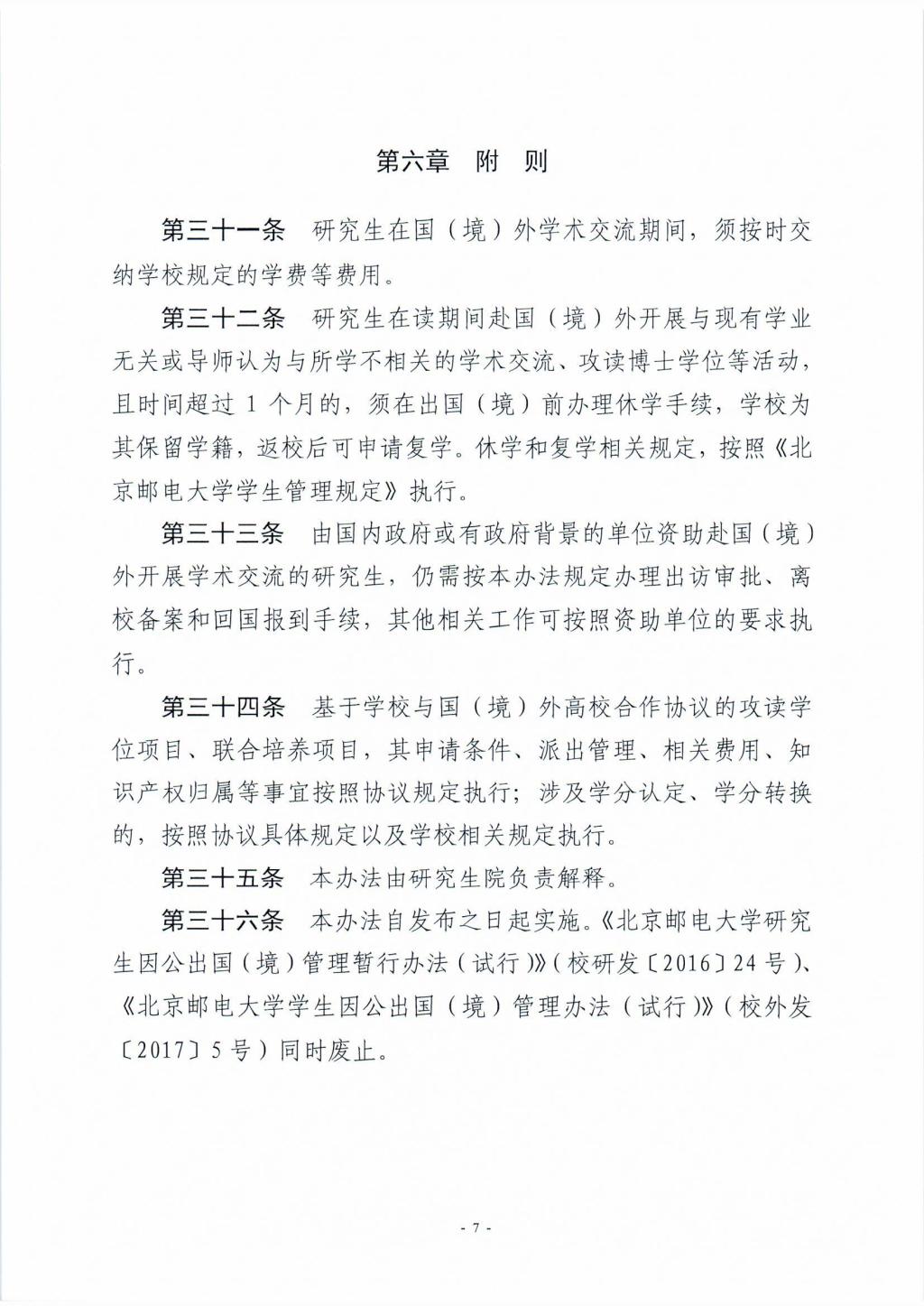 第六章　附　则

第三十一条　研究生在国（境）外学术交流期间，须按时交纳学校规定的学费等费用。

第三十二条　研究生在读期间赴国（境）外开展与现有学业无关或导师认为与所学不相关的学术交流、攻读博士学位等活动，且时间超过 1 个月的，须在出国（境）前办理休学手续，学校为其保留学籍，返校后可申请复学。休学和复学相关规定，按照《北京邮电大学学生管理规定》执行。

第三十三条　由国内政府或有政府背景的单位资助赴国（境）外开展学术交流的研究生，仍需按本办法规定办理出访审批、离校备案和回国报到手续，其他相关工作可按照资助单位的要求执行。

第三十四条　基于学校与国（境）外高校合作协议的攻读学位项目、联合培养项目，其申请条件、派出管理、相关费用、知识产权归属等事宜按照协议规定执行；涉及学分认定、学分转换的，按照协议具体规定以及学校相关规定执行。

第三十五条　本办法由研究生院负责解释。

第三十六条　本办法自发布之日起实施。《北京邮电大学研究生因公出国（境）管理暂行办法（试行）》（校研发〔2016〕24 号）、《北京邮电大学学生因公出国（境）管理办法（试行）》（校外发〔2017〕5 号）同时废止。

- 7 -